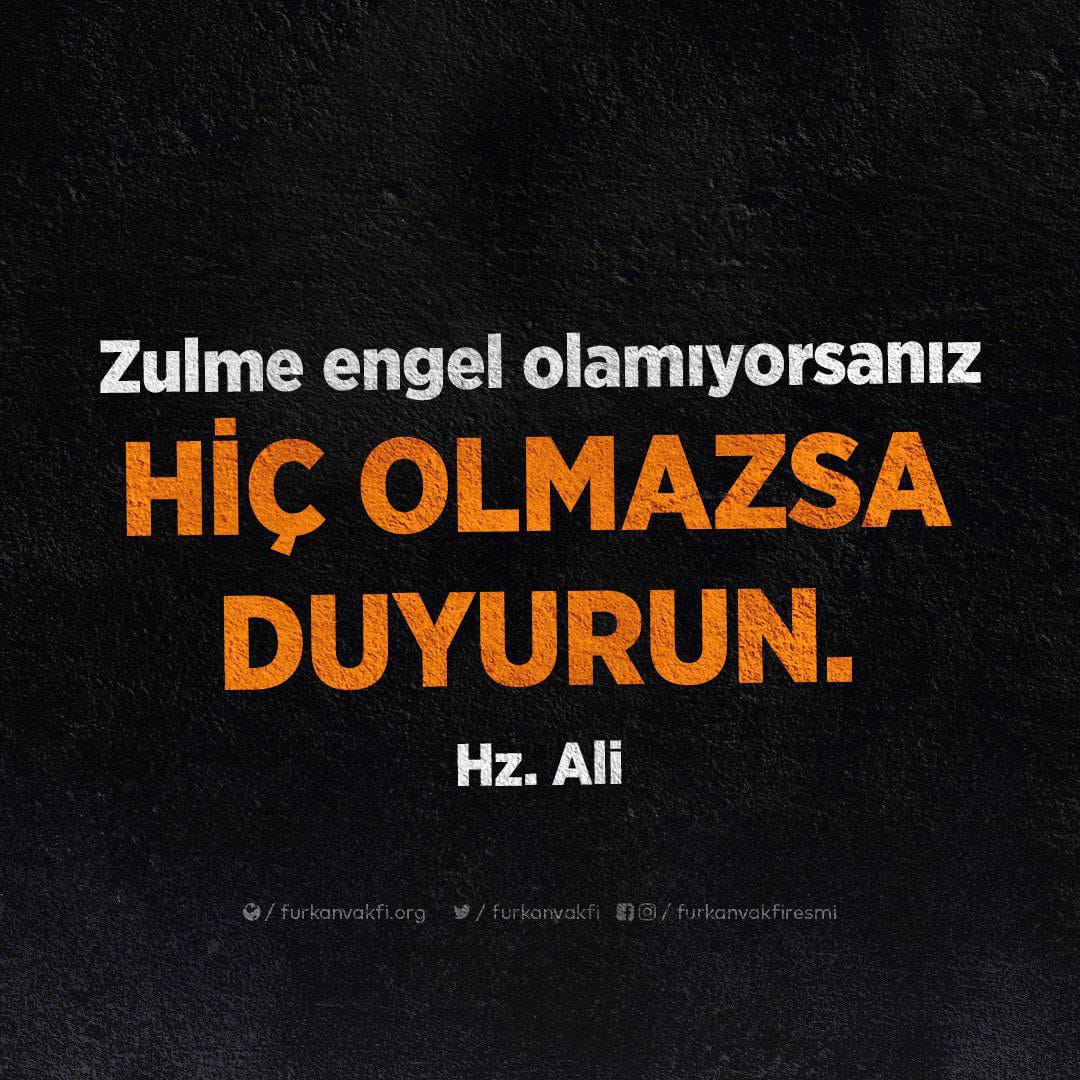 Zulme engel olamıyorsanız
HİÇ OLMAZSA DUYURUN.
Hz. Ali

/ furkanvakfi.org / furkanvakfi / furkanvakfiresmi